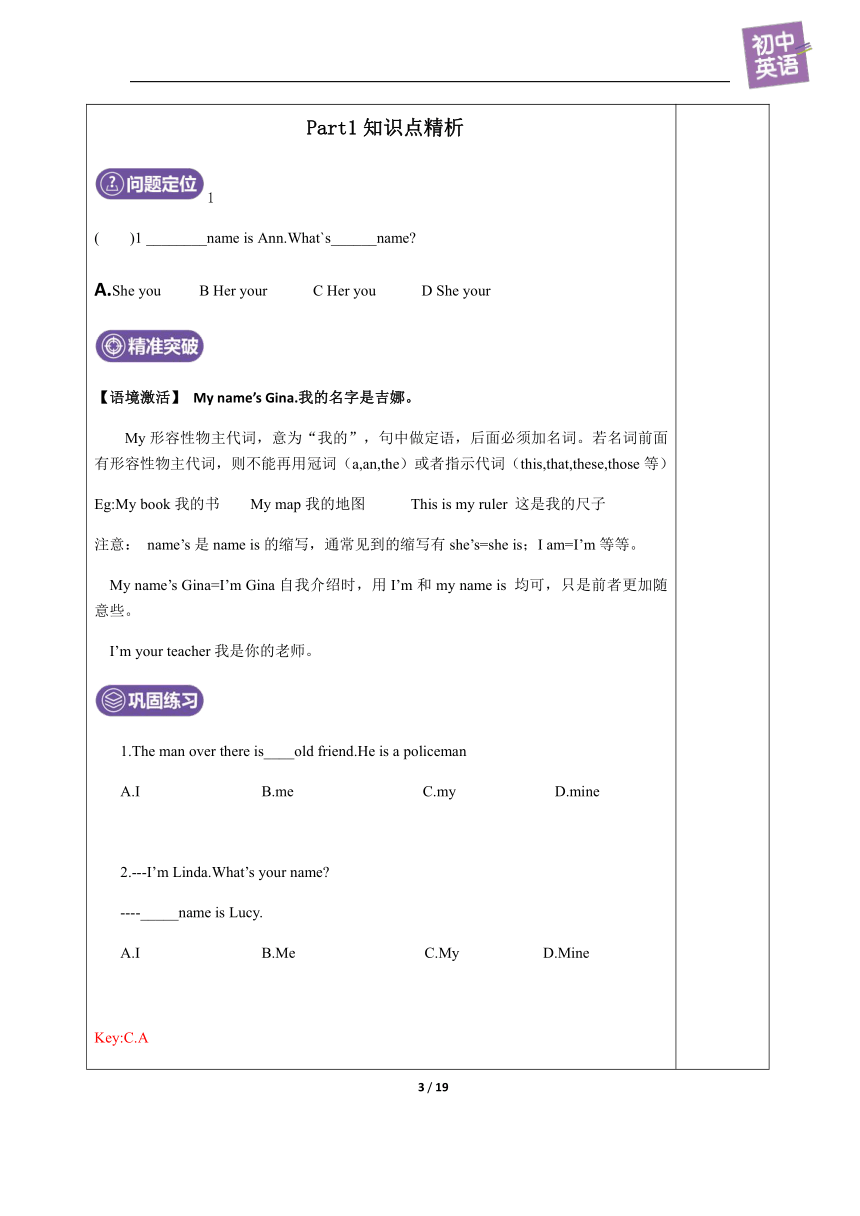 初中英语

Part1 知识点精析

问题定位 1

(　　)1 ________name is Ann.What`s______name?

A.She you　　B Her your　　C Her you　　D She your

精准突破

【语境激活】 My name's Gina.我的名字是吉娜。

My 形容性物主代词，意为“我的”，句中做定语，后面必须加名词。若名词前面有形容性物主代词，则不能再用冠词（a,an,the）或者指示代词（this,that,these,those 等）

Eg:My book 我的书　　My map 我的地图　　This is my ruler 这是我的尺子

注意： name's 是 name is 的缩写，通常见到的缩写有 she's=she is；I am=I'm 等等。

My name's Gina=I'm Gina 自我介绍时，用 I'm 和 my name is 均可，只是前者更加随意些。

I'm your teacher 我是你的老师。

巩固练习

1.The man over there is____old friend.He is a policeman

A.I　　B.me　　C.my　　D.mine

2.---I'm Linda.What's your name?

----_____name is Lucy.

A.I　　B.Me　　C.My　　D.Mine

Key:C.A

3 / 19